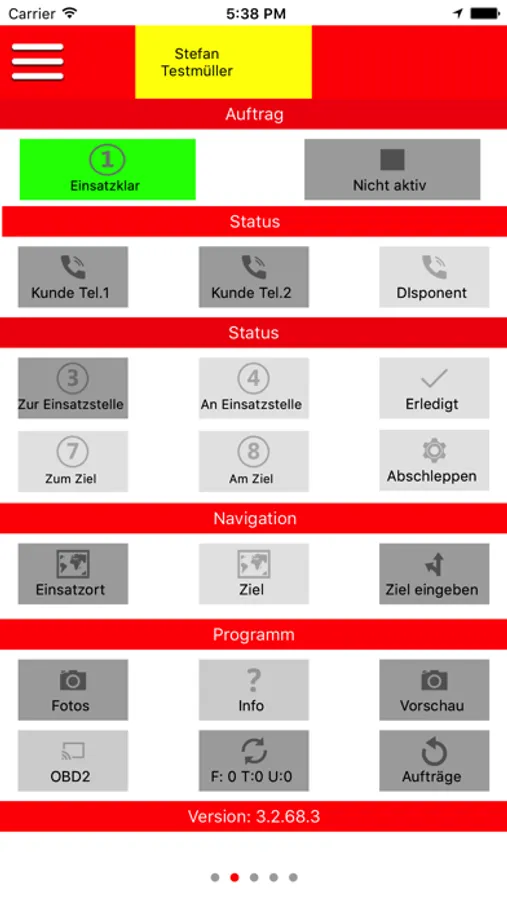 Carrier 5:38 PM

Stefan Testmüller

Auftrag

1
Einsatzklar

Nicht aktiv

Status

Kunde Tel.1

Kunde Tel.2

DIsponent

Status

3
Zur Einsatzstelle

4
An Einsatzstelle

Erledigt

7
Zum Ziel

8
Am Ziel

Abschleppen

Navigation

Einsatzort

Ziel

Ziel eingeben

Programm

Fotos

?
Info

Vorschau

OBD2

F: 0 T:0 U:0

Aufträge

Version: 3.2.68.3